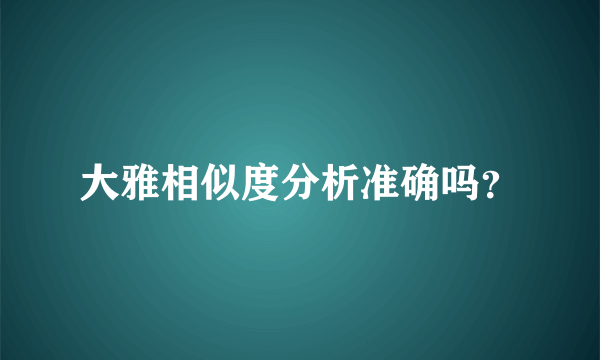 大雅相似度分析准确吗?